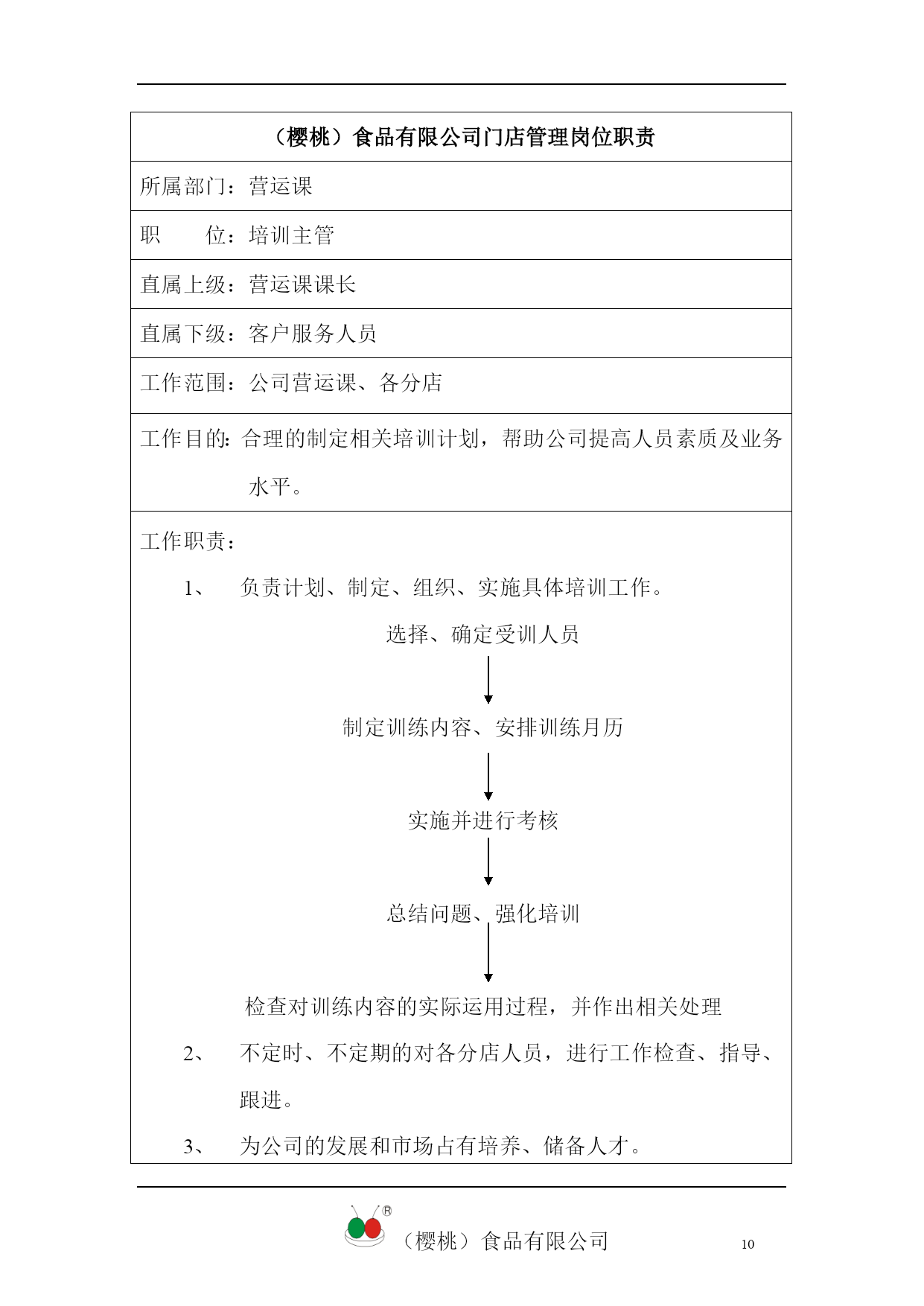 （樱桃）食品有限公司门店管理岗位职责

所属部门：营运课

职　　位：培训主管

直属上级：营运课课长

直属下级：客户服务人员

工作范围：公司营运课、各分店

工作目的：合理的制定相关培训计划，帮助公司提高人员素质及业务水平。

工作职责：

1、　负责计划、制定、组织、实施具体培训工作。

选择、确定受训人员

制定训练内容、安排训练月历

实施并进行考核

总结问题、强化培训

检查对训练内容的实际运用过程，并作出相关处理

2、　不定时、不定期的对各分店人员，进行工作检查、指导、跟进。

3、　为公司的发展和市场占有培养、储备人才。

®

（樱桃）食品有限公司

10